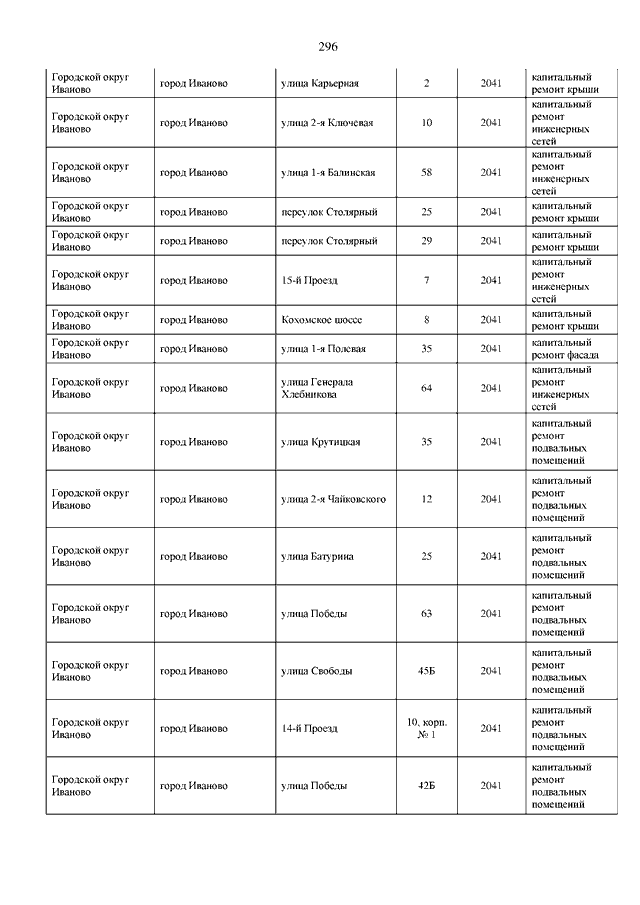 296

| | | | | | |
|---|---|---|---|---|---|
| Городской округ Иваново | город Иваново | улица Карьерная | 2 | 2041 | капитальный ремонт крыши |
| Городской округ Иваново | город Иваново | улица 2-я Ключевая | 10 | 2041 | капитальный ремонт инженерных сетей |
| Городской округ Иваново | город Иваново | улица 1-я Балинская | 58 | 2041 | капитальный ремонт инженерных сетей |
| Городской округ Иваново | город Иваново | переулок Столярный | 25 | 2041 | капитальный ремонт крыши |
| Городской округ Иваново | город Иваново | переулок Столярный | 29 | 2041 | капитальный ремонт крыши |
| Городской округ Иваново | город Иваново | 15-й Проезд | 7 | 2041 | капитальный ремонт инженерных сетей |
| Городской округ Иваново | город Иваново | Кохомское шоссе | 8 | 2041 | капитальный ремонт крыши |
| Городской округ Иваново | город Иваново | улица 1-я Полевая | 35 | 2041 | капитальный ремонт фасада |
| Городской округ Иваново | город Иваново | улица Генерала Хлебникова | 64 | 2041 | капитальный ремонт инженерных сетей |
| Городской округ Иваново | город Иваново | улица Крутицкая | 35 | 2041 | капитальный ремонт подвальных помещений |
| Городской округ Иваново | город Иваново | улица 2-я Чайковского | 12 | 2041 | капитальный ремонт подвальных помещений |
| Городской округ Иваново | город Иваново | улица Батурина | 25 | 2041 | капитальный ремонт подвальных помещений |
| Городской округ Иваново | город Иваново | улица Победы | 63 | 2041 | капитальный ремонт подвальных помещений |
| Городской округ Иваново | город Иваново | улица Свободы | 45Б | 2041 | капитальный ремонт подвальных помещений |
| Городской округ Иваново | город Иваново | 14-й Проезд | 10, корп. № 1 | 2041 | капитальный ремонт подвальных помещений |
| Городской округ Иваново | город Иваново | улица Победы | 42Б | 2041 | капитальный ремонт подвальных помещений |